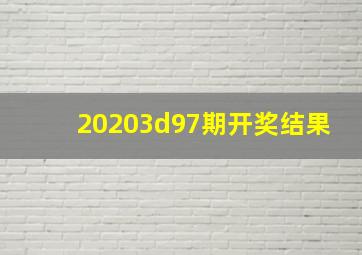 20203d97期开奖结果